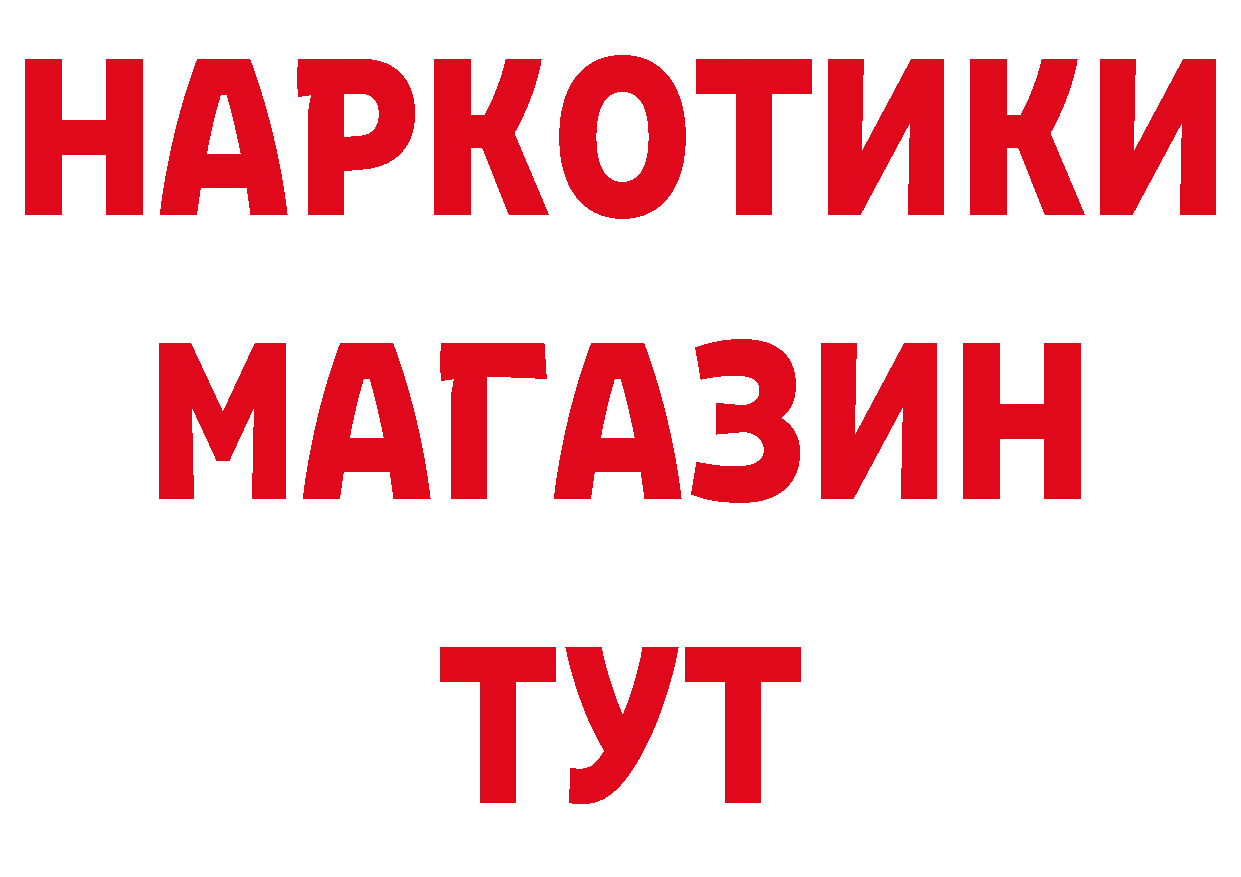 НАРКОТИКИ
МАГАЗИН
ТУТ